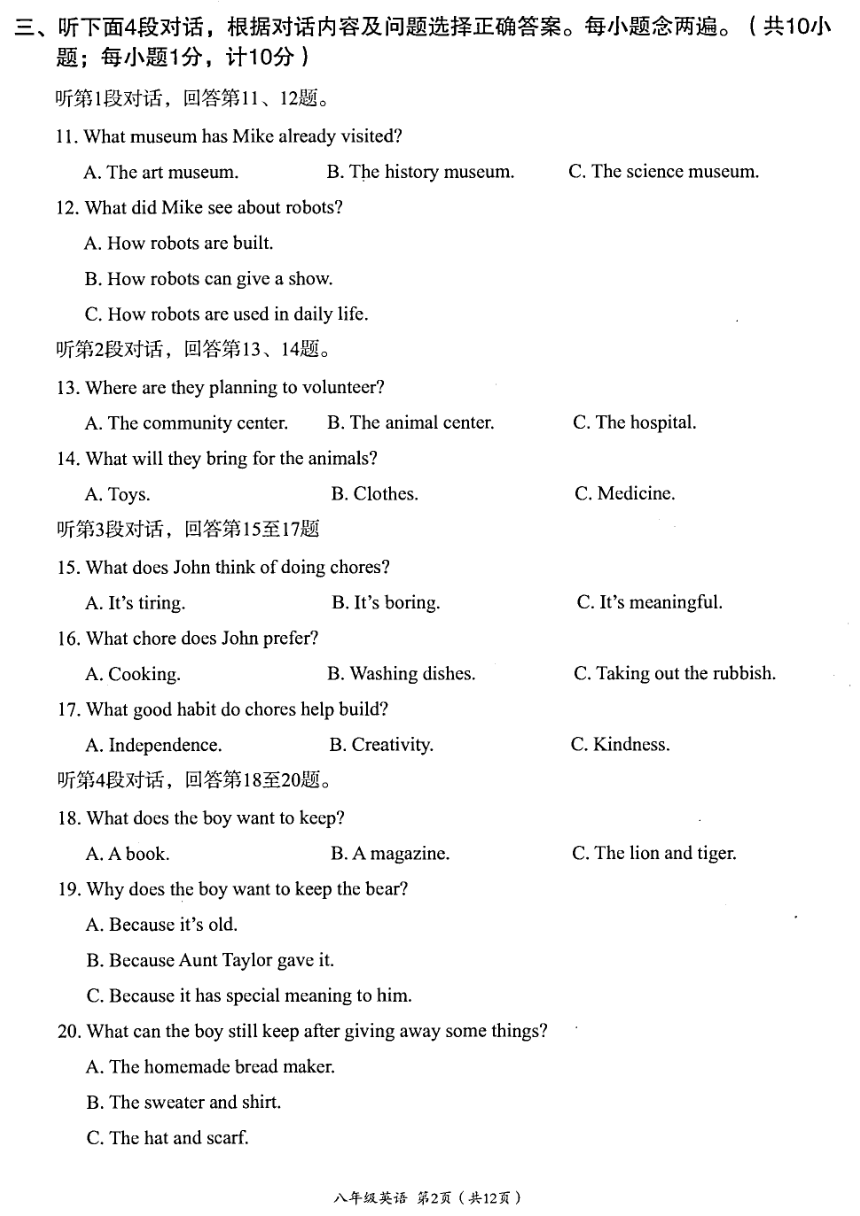 三、听下面4段对话，根据对话内容及问题选择正确答案。每小题念两遍。（共10小题；每小题1分，计10分）

听第1段对话，回答第11、12题。

11. What museum has Mike already visited?

A. The art museum. B. The history museum. C. The science museum.

12. What did Mike see about robots?

A. How robots are built.

B. How robots can give a show.

C. How robots are used in daily life.

听第2段对话，回答第13、14题。

13. Where are they planning to volunteer?

A. The community center. B. The animal center. C. The hospital.

14. What will they bring for the animals?

A. Toys. B. Clothes. C. Medicine.

听第3段对话，回答第15至17题

15. What does John think of doing chores?

A. It's tiring. B. It's boring. C. It's meaningful.

16. What chore does John prefer?

A. Cooking. B. Washing dishes. C. Taking out the rubbish.

17. What good habit do chores help build?

A. Independence. B. Creativity. C. Kindness.

听第4段对话，回答第18至20题。

18. What does the boy want to keep?

A. A book. B. A magazine. C. The lion and tiger.

19. Why does the boy want to keep the bear?

A. Because it's old.

B. Because Aunt Taylor gave it.

C. Because it has special meaning to him.

20. What can the boy still keep after giving away some things?

A. The homemade bread maker.

B. The sweater and shirt.

C. The hat and scarf.

八年级英语 第2页（共12页）